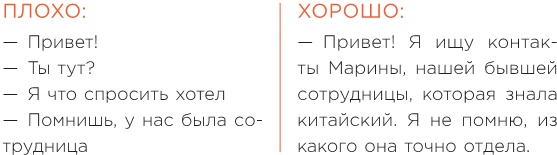 ПЛОХО:

— Привет!
— Ты тут?
— Я что спросить хотел
— Помнишь, у нас была сотрудница

ХОРОШО:

— Привет! Я ищу контакты Марины, нашей бывшей сотрудницы, которая знала китайский. Я не помню, из какого она точно отдела.